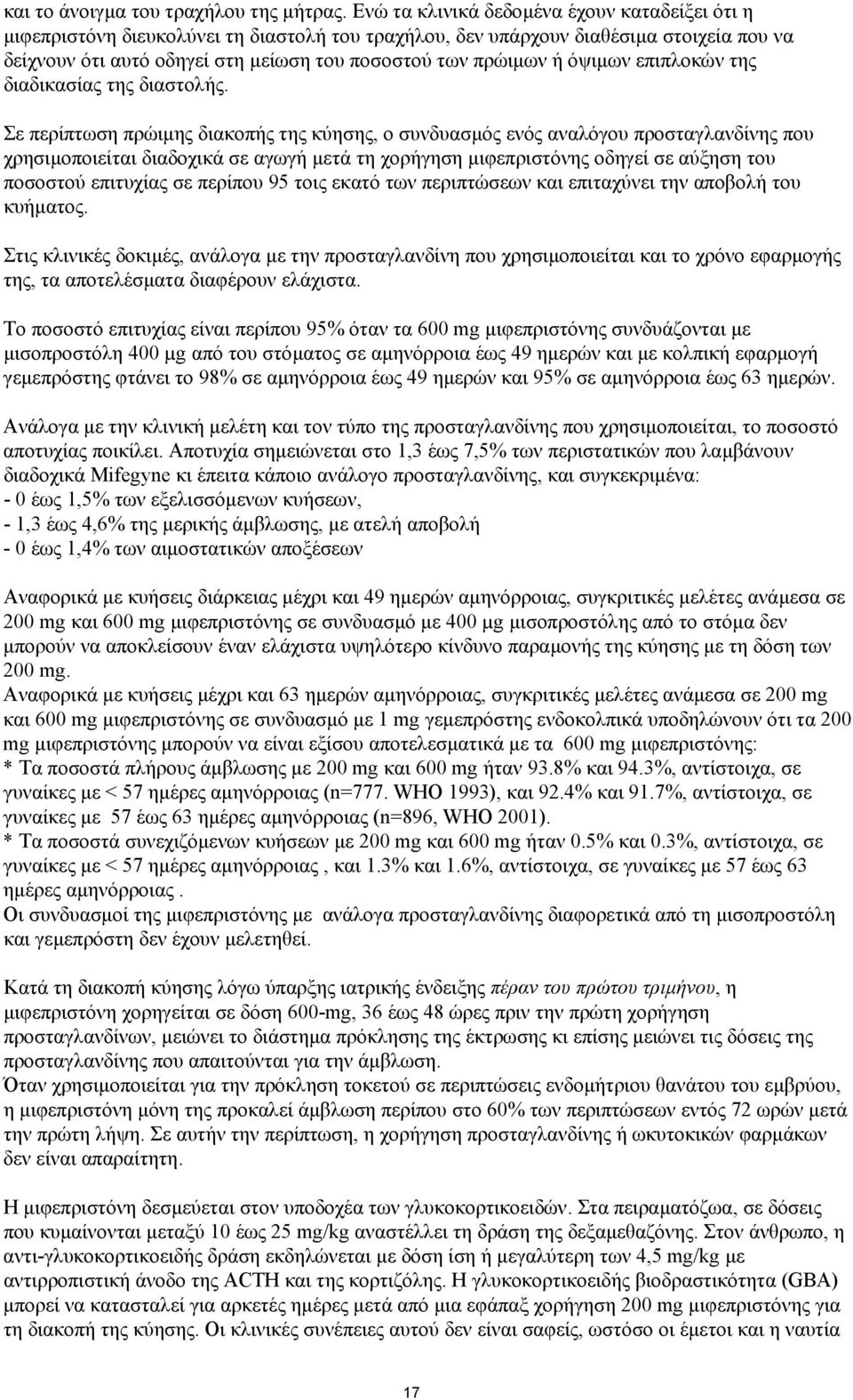 και το άνοιγμα του τραχήλου της μήτρας. Ενώ τα κλινικά δεδομένα έχουν καταδείξει ότι η μιφεπριστόνη διευκολύνει τη διαστολή του τραχήλου, δεν υπάρχουν διαθέσιμα στοιχεία που να δείχνουν ότι αυτό οδηγεί στη μείωση του ποσοστού των πρώιμων ή όψιμων επιπλοκών της διαδικασίας της διαστολής.

Σε περίπτωση πρώιμης διακοπής της κύησης, ο συνδυασμός ενός αναλόγου προσταγλανδίνης που χρησιμοποιείται διαδοχικά σε αγωγή μετά τη χορήγηση μιφεπριστόνης οδηγεί σε αύξηση του ποσοστού επιτυχίας σε περίπου 95 τοις εκατό των περιπτώσεων και επιταχύνει την αποβολή του κυήματος.

Στις κλινικές δοκιμές, ανάλογα με την προσταγλανδίνη που χρησιμοποιείται και το χρόνο εφαρμογής της, τα αποτελέσματα διαφέρουν ελάχιστα.

Το ποσοστό επιτυχίας είναι περίπου 95% όταν τα 600 mg μιφεπριστόνης συνδυάζονται με μισοπροστόλη 400 μg από του στόματος σε αμηνόρροια έως 49 ημερών και με κολπική εφαρμογή γεμεπρόστης φτάνει το 98% σε αμηνόρροια έως 49 ημερών και 95% σε αμηνόρροια έως 63 ημερών.

Ανάλογα με την κλινική μελέτη και τον τύπο της προσταγλανδίνης που χρησιμοποιείται, το ποσοστό αποτυχίας ποικίλει. Αποτυχία σημειώνεται στο 1,3 έως 7,5% των περιστατικών που λαμβάνουν διαδοχικά Mifegyne κι έπειτα κάποιο ανάλογο προσταγλανδίνης, και συγκεκριμένα:
- 0 έως 1,5% των εξελισσόμενων κυήσεων,
- 1,3 έως 4,6% της μερικής άμβλωσης, με ατελή αποβολή
- 0 έως 1,4% των αιμοστατικών αποξέσεων

Αναφορικά με κυήσεις διάρκειας μέχρι και 49 ημερών αμηνόρροιας, συγκριτικές μελέτες ανάμεσα σε 200 mg και 600 mg μιφεπριστόνης σε συνδυασμό με 400 μg μισοπροστόλης από το στόμα δεν μπορούν να αποκλείσουν έναν ελάχιστα υψηλότερο κίνδυνο παραμονής της κύησης με τη δόση των 200 mg.
Αναφορικά με κυήσεις μέχρι και 63 ημερών αμηνόρροιας, συγκριτικές μελέτες ανάμεσα σε 200 mg και 600 mg μιφεπριστόνης σε συνδυασμό με 1 mg γεμεπρόστης ενδοκολπικά υποδηλώνουν ότι τα 200 mg μιφεπριστόνης μπορούν να είναι εξίσου αποτελεσματικά με τα 600 mg μιφεπριστόνης:
* Τα ποσοστά πλήρους άμβλωσης με 200 mg και 600 mg ήταν 93.8% και 94.3%, αντίστοιχα, σε γυναίκες με < 57 ημέρες αμηνόρροιας (n=777. WHO 1993), και 92.4% και 91.7%, αντίστοιχα, σε γυναίκες με 57 έως 63 ημέρες αμηνόρροιας (n=896, WHO 2001).
* Τα ποσοστά συνεχιζόμενων κυήσεων με 200 mg και 600 mg ήταν 0.5% και 0.3%, αντίστοιχα, σε γυναίκες με < 57 ημέρες αμηνόρροιας , και 1.3% και 1.6%, αντίστοιχα, σε γυναίκες με 57 έως 63 ημέρες αμηνόρροιας .
Οι συνδυασμοί της μιφεπριστόνης με ανάλογα προσταγλανδίνης διαφορετικά από τη μισοπροστόλη και γεμεπρόστη δεν έχουν μελετηθεί.

Κατά τη διακοπή κύησης λόγω ύπαρξης ιατρικής ένδειξης πέραν του πρώτου τριμήνου, η μιφεπριστόνη χορηγείται σε δόση 600-mg, 36 έως 48 ώρες πριν την πρώτη χορήγηση προσταγλανδίνων, μειώνει το διάστημα πρόκλησης της έκτρωσης κι επίσης μειώνει τις δόσεις της προσταγλανδίνης που απαιτούνται για την άμβλωση.
Όταν χρησιμοποιείται για την πρόκληση τοκετού σε περιπτώσεις ενδομήτριου θανάτου του εμβρύου, η μιφεπριστόνη μόνη της προκαλεί άμβλωση περίπου στο 60% των περιπτώσεων εντός 72 ωρών μετά την πρώτη λήψη. Σε αυτήν την περίπτωση, η χορήγηση προσταγλανδίνης ή ωκυτοκικών φαρμάκων δεν είναι απαραίτητη.

Η μιφεπριστόνη δεσμεύεται στον υποδοχέα των γλυκοκορτικοειδών. Στα πειραματόζωα, σε δόσεις που κυμαίνονται μεταξύ 10 έως 25 mg/kg αναστέλλει τη δράση της δεξαμεθαζόνης. Στον άνθρωπο, η αντι-γλυκοκορτικοειδής δράση εκδηλώνεται με δόση ίση ή μεγαλύτερη των 4,5 mg/kg με αντιρροπιστική άνοδο της ACTH και της κορτιζόλης. Η γλυκοκορτικοειδής βιοδραστικότητα (GBA) μπορεί να κατασταλεί για αρκετές ημέρες μετά από μια εφάπαξ χορήγηση 200 mg μιφεπριστόνης για τη διακοπή της κύησης. Οι κλινικές συνέπειες αυτού δεν είναι σαφείς, ωστόσο οι έμετοι και η ναυτία

17